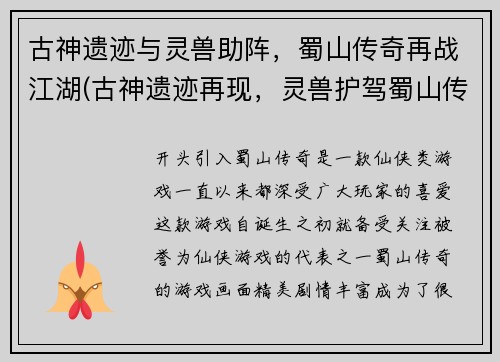 古神遗迹与灵兽助阵，蜀山传奇再战江湖(古神遗迹再现，灵兽护驾蜀山传

开头引入蜀山传奇是一款仙侠类游戏一直以来都深受广大玩家的喜爱这款游戏自诞生之初就备受关注被誉为仙侠游戏的代表之一蜀山传奇的游戏画面精美剧情丰富成为了很